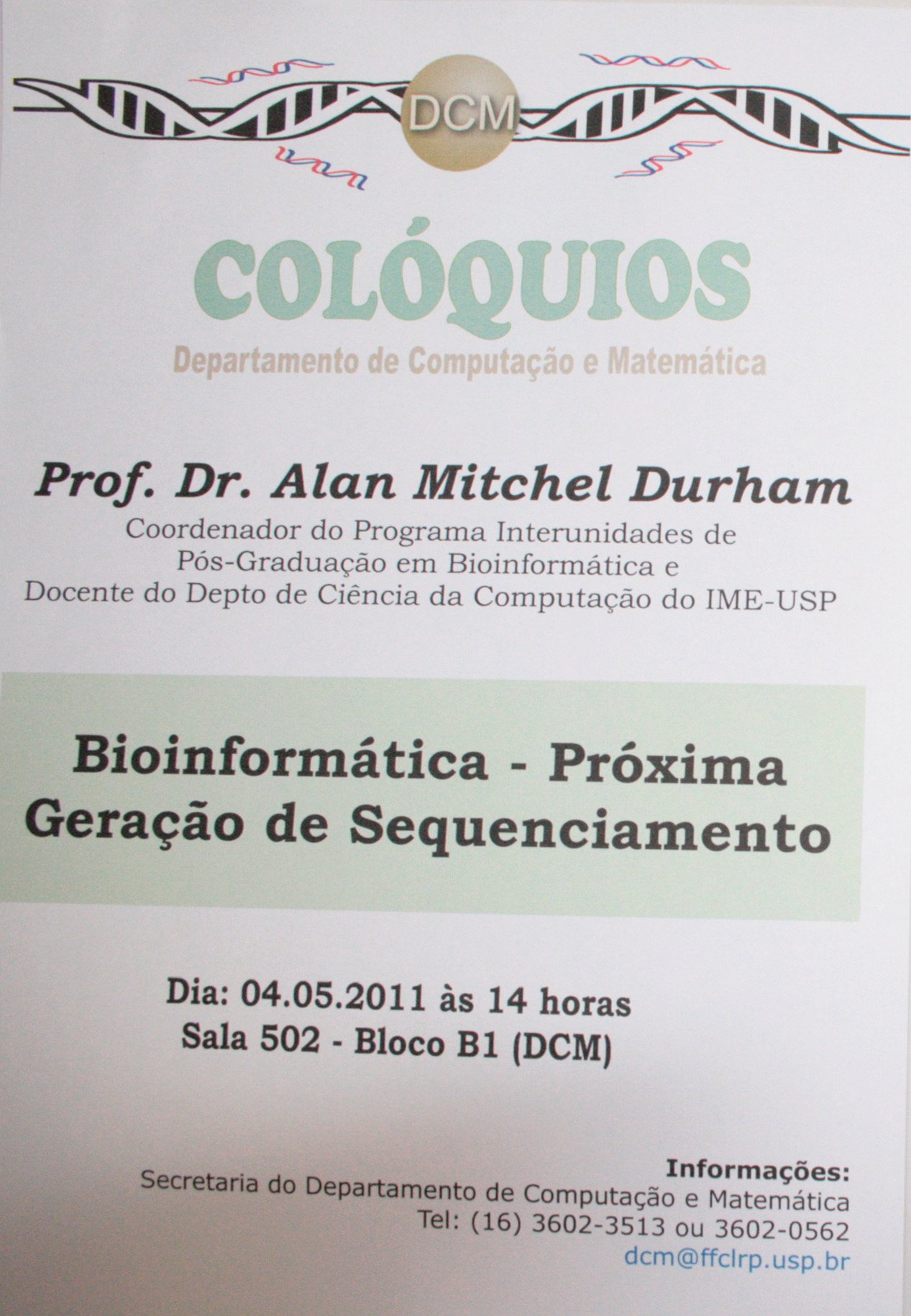 DCM

COLÓQUIOS

Departamento de Computação e Matemática

Prof. Dr. Alan Mitchel Durham

Coordenador do Programa Interunidades de Pós-Graduação em Bioinformática e Docente do Depto de Ciência da Computação do IME-USP

Bioinformática - Próxima Geração de Sequenciamento

Dia: 04.05.2011 às 14 horas
Sala 502 - Bloco B1 (DCM)

Informações:
Secretaria do Departamento de Computação e Matemática
Tel: (16) 3602-3513 ou 3602-0562
dcm@ffclrp.usp.br